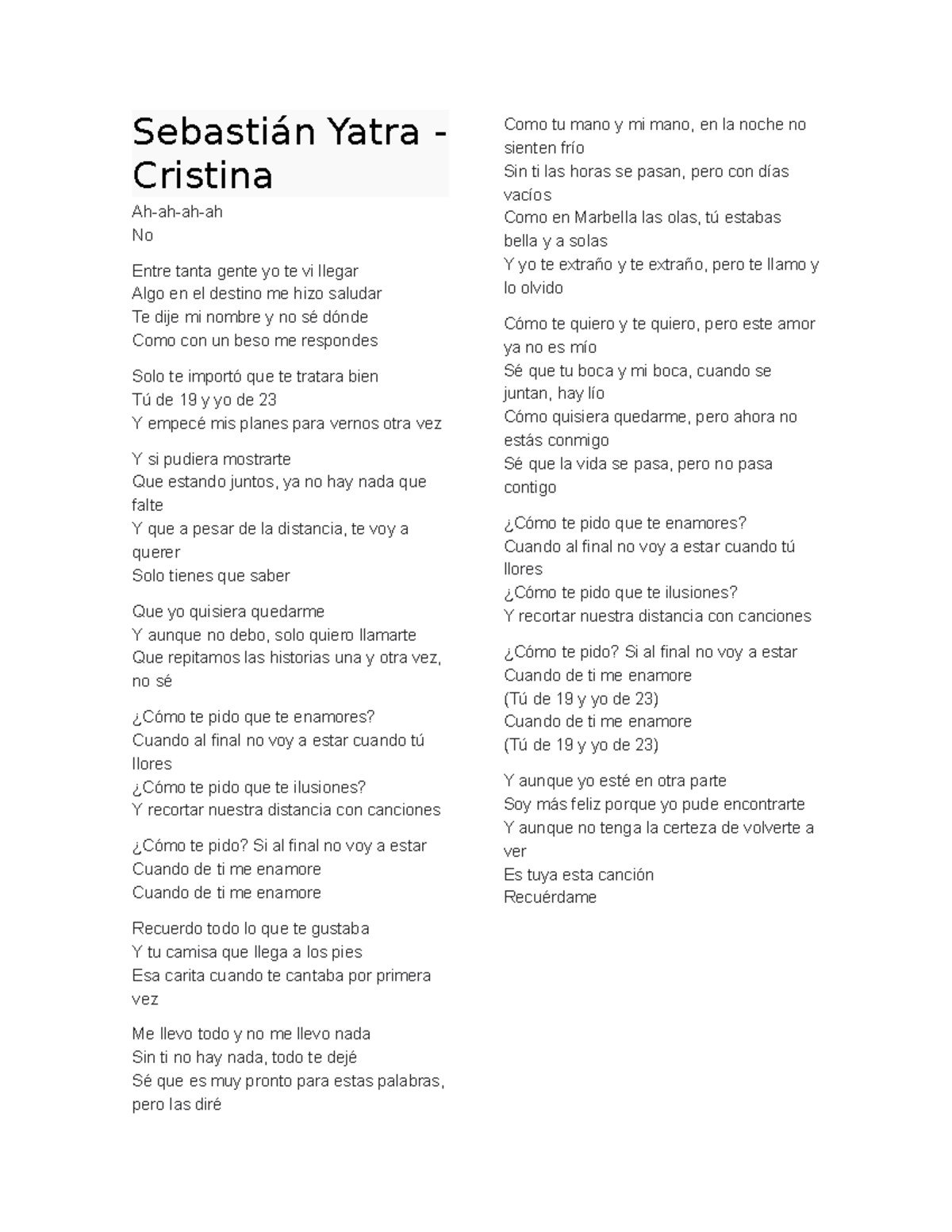 Sebastián Yatra - Cristina

Ah-ah-ah-ah
No

Entre tanta gente yo te vi llegar
Algo en el destino me hizo saludar
Te dije mi nombre y no sé dónde
Como con un beso me respondes

Solo te importó que te tratara bien
Tú de 19 y yo de 23
Y empecé mis planes para vernos otra vez

Y si pudiera mostrarte
Que estando juntos, ya no hay nada que falte
Y que a pesar de la distancia, te voy a querer
Solo tienes que saber

Que yo quisiera quedarme
Y aunque no debo, solo quiero llamarte
Que repitamos las historias una y otra vez, no sé

¿Cómo te pido que te enamores?
Cuando al final no voy a estar cuando tú llores
¿Cómo te pido que te ilusiones?
Y recortar nuestra distancia con canciones

¿Cómo te pido? Si al final no voy a estar
Cuando de ti me enamore
Cuando de ti me enamore

Recuerdo todo lo que te gustaba
Y tu camisa que llega a los pies
Esa carita cuando te cantaba por primera vez

Me llevo todo y no me llevo nada
Sin ti no hay nada, todo te dejé
Sé que es muy pronto para estas palabras, pero las diré

Como tu mano y mi mano, en la noche no sienten frío
Sin ti las horas se pasan, pero con días vacíos
Como en Marbella las olas, tú estabas bella y a solas
Y yo te extraño y te extraño, pero te llamo y lo olvido

Cómo te quiero y te quiero, pero este amor ya no es mío
Sé que tu boca y mi boca, cuando se juntan, hay lío
Cómo quisiera quedarme, pero ahora no estás conmigo
Sé que la vida se pasa, pero no pasa contigo

¿Cómo te pido que te enamores?
Cuando al final no voy a estar cuando tú llores
¿Cómo te pido que te ilusiones?
Y recortar nuestra distancia con canciones

¿Cómo te pido? Si al final no voy a estar
Cuando de ti me enamore
(Tú de 19 y yo de 23)
Cuando de ti me enamore
(Tú de 19 y yo de 23)

Y aunque yo esté en otra parte
Soy más feliz porque yo pude encontrarte
Y aunque no tenga la certeza de volverte a ver
Es tuya esta canción
Recuérdame